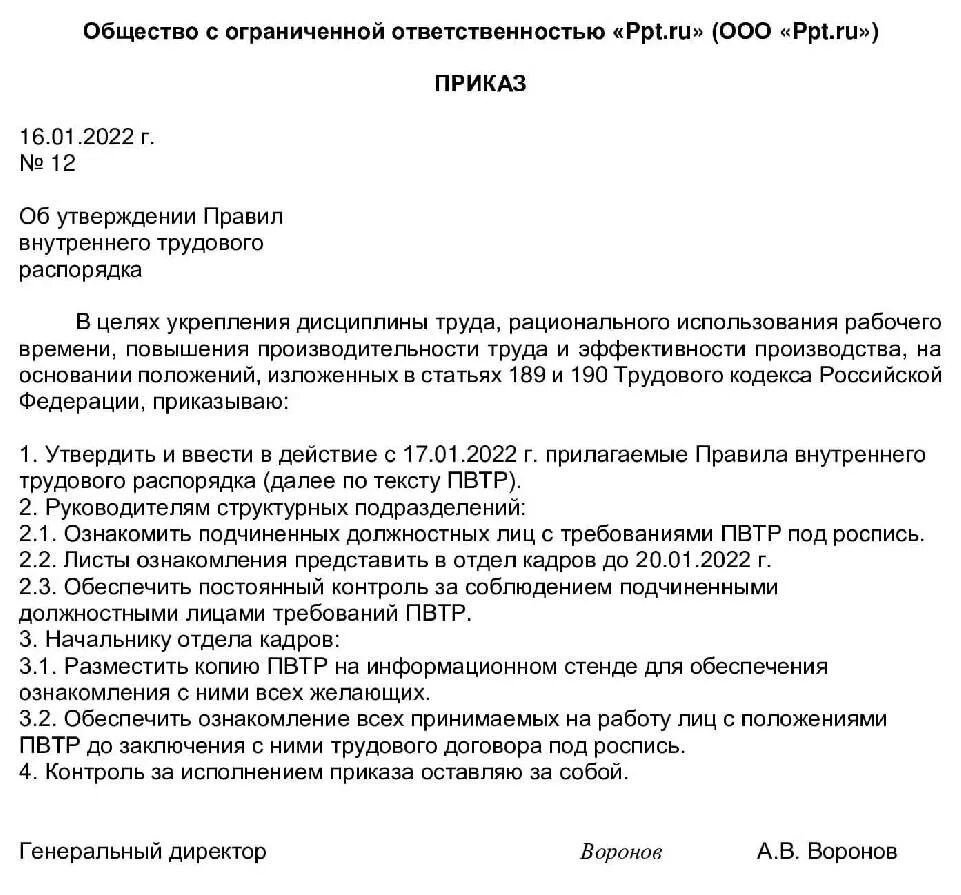 Общество с ограниченной ответственностью «Ppt.ru» (ООО «Ppt.ru»)

ПРИКАЗ

16.01.2022 г.
№ 12

Об утверждении Правил
внутреннего трудового
распорядка

В целях укрепления дисциплины труда, рационального использования рабочего времени, повышения производительности труда и эффективности производства, на основании положений, изложенных в статьях 189 и 190 Трудового кодекса Российской Федерации, приказываю:

1. Утвердить и ввести в действие с 17.01.2022 г. прилагаемые Правила внутреннего трудового распорядка (далее по тексту ПВТР).
2. Руководителям структурных подразделений:
2.1. Ознакомить подчиненных должностных лиц с требованиями ПВТР под роспись.
2.2. Листы ознакомления представить в отдел кадров до 20.01.2022 г.
2.3. Обеспечить постоянный контроль за соблюдением подчиненными должностными лицами требований ПВТР.
3. Начальнику отдела кадров:
3.1. Разместить копию ПВТР на информационном стенде для обеспечения ознакомления с ними всех желающих.
3.2. Обеспечить ознакомление всех принимаемых на работу лиц с положениями ПВТР до заключения с ними трудового договора под роспись.
4. Контроль за исполнением приказа оставляю за собой.

Генеральный директор Воронов А.В. Воронов